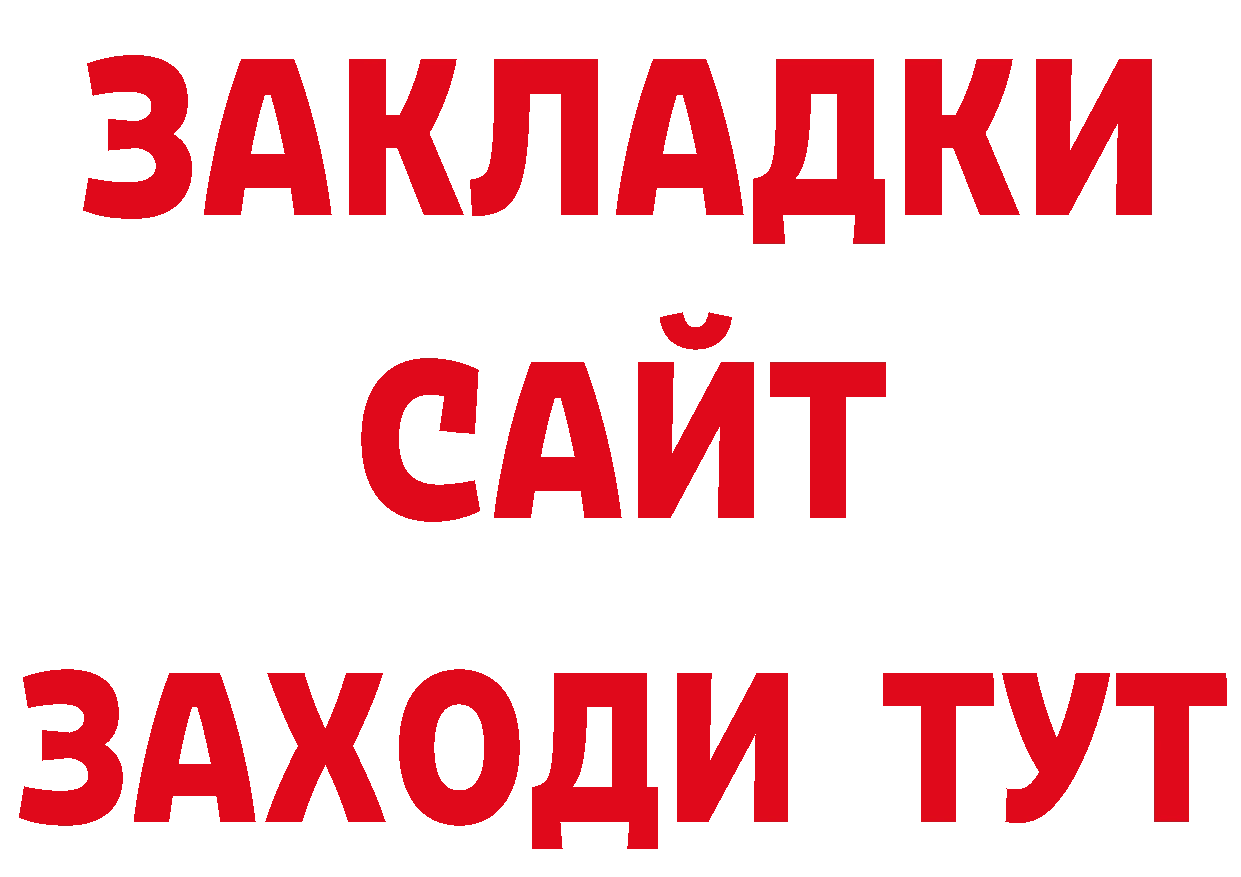 ЗАКЛАДКИ
САЙТ
ЗАХОДИ ТУТ